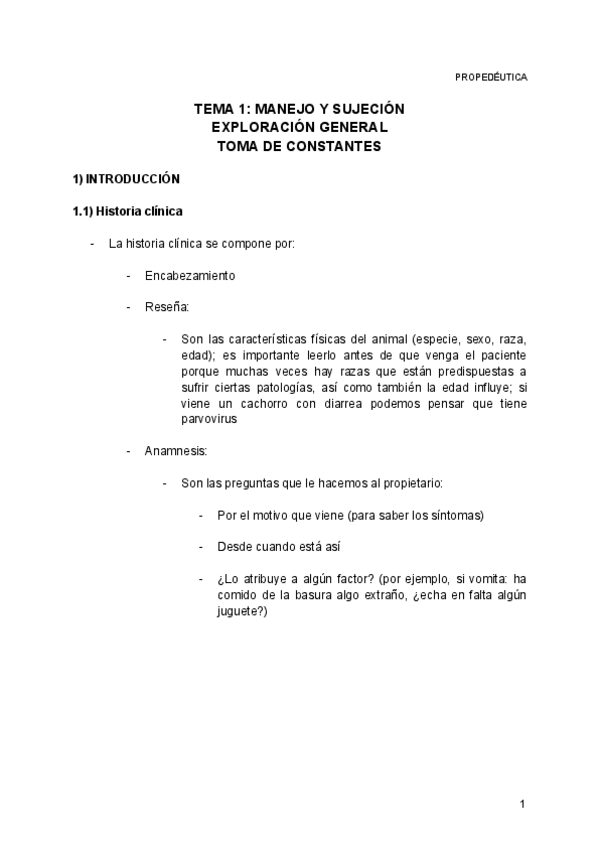 PROPEDÉUTICA

TEMA 1: MANEJO Y SUJECIÓN
EXPLORACIÓN GENERAL
TOMA DE CONSTANTES

1) INTRODUCCIÓN

1.1) Historia clínica

- La historia clínica se compone por:

- Encabezamiento

- Reseña:

- Son las características físicas del animal (especie, sexo, raza, edad); es importante leerlo antes de que venga el paciente porque muchas veces hay razas que están predispuestas a sufrir ciertas patologías, así como también la edad influye; si viene un cachorro con diarrea podemos pensar que tiene parvovirus

- Anamnesis:

- Son las preguntas que le hacemos al propietario:

- Por el motivo que viene (para saber los síntomas)

- Desde cuando está así

- ¿Lo atribuye a algún factor? (por ejemplo, si vomita: ha comido de la basura algo extraño, ¿echa en falta algún juguete?)

1